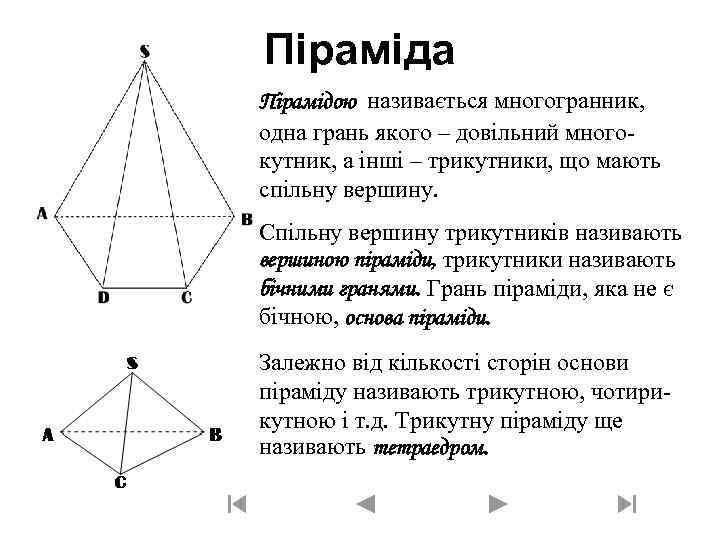 Піраміда

S

A

B

D

C

Пірамідою називається многогранник, одна грань якого – довільний многокутник, а інші – трикутники, що мають спільну вершину.

Спільну вершину трикутників називають вершиною піраміди, трикутники називають бічними гранями. Грань піраміди, яка не є бічною, основа піраміди.

S

A

B

C

Залежно від кількості сторін основи піраміду називають трикутною, чотирикутною і т.д. Трикутну піраміду ще називають тетраедром.